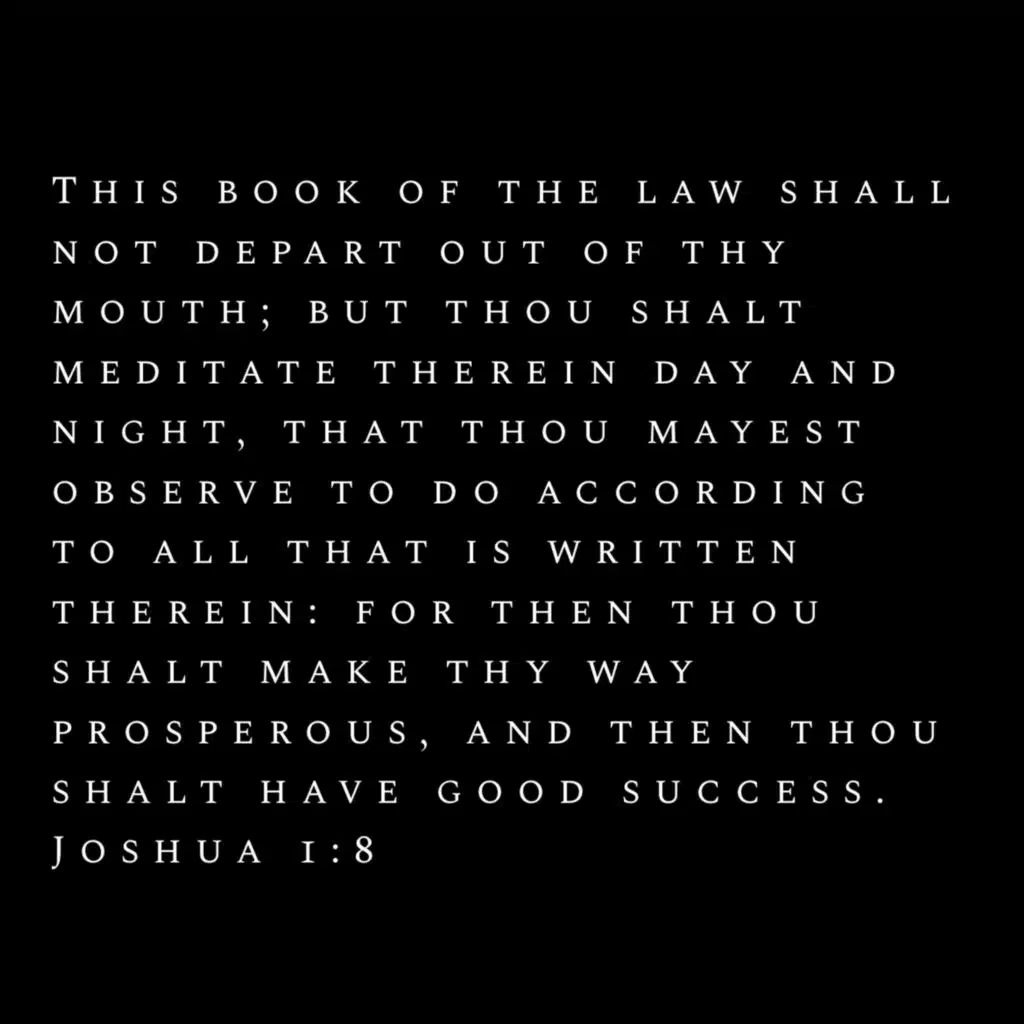 This book of the law shall not depart out of thy mouth; but thou shalt meditate therein day and night, that thou mayest observe to do according to all that is written therein: for then thou shalt make thy way prosperous, and then thou shalt have good success.
Joshua 1:8